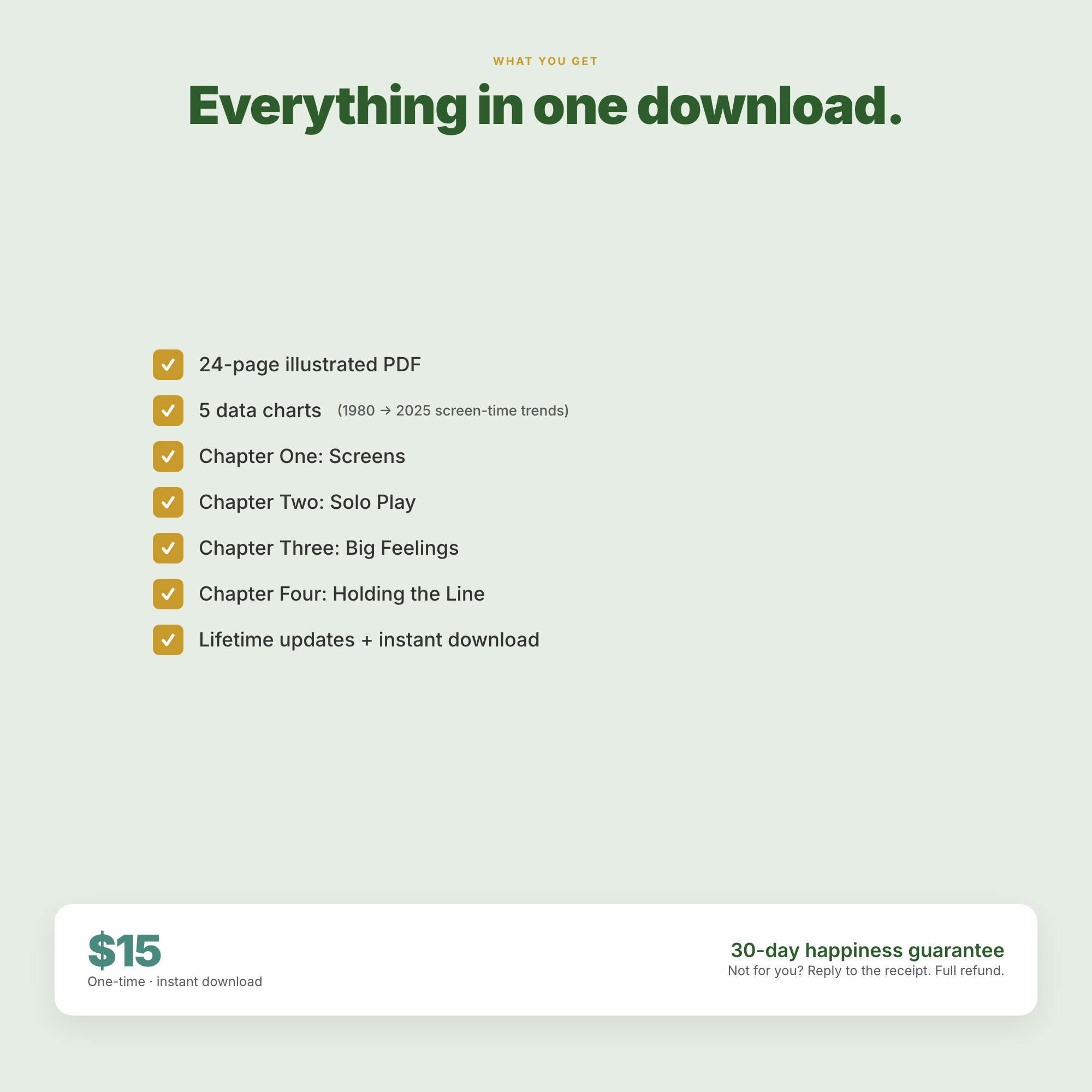 WHAT YOU GET

Everything in one download.

☑ 24-page illustrated PDF
☑ 5 data charts (1980 → 2025 screen-time trends)
☑ Chapter One: Screens
☑ Chapter Two: Solo Play
☑ Chapter Three: Big Feelings
☑ Chapter Four: Holding the Line
☑ Lifetime updates + instant download

$15
One-time · instant download

30-day happiness guarantee
Not for you? Reply to the receipt. Full refund.